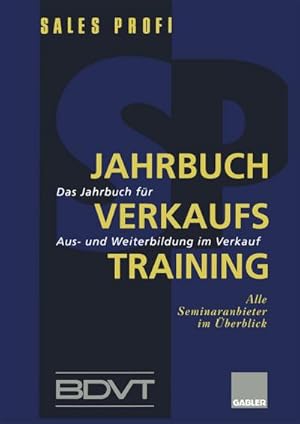 SALES PROFI

SP

JAHRBUCH
Das Jahrbuch für
VERKAUFS
Aus- und Weiterbildung im Verkauf
TRAINING

Alle
Seminaranbieter
im Überblick

BDVT

GABLER